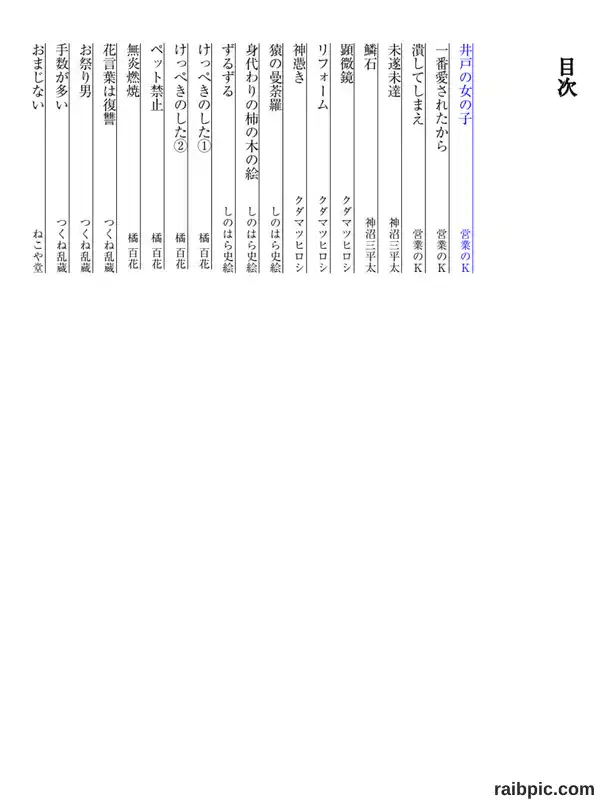 目次

井戸の女の子　営業のK
一番愛されたから　営業のK
潰してしまえ　営業のK
未遂未達　神沼三平太
鱗石　神沼三平太
顕微鏡　クダマツヒロシ
リフォーム　クダマツヒロシ
神憑き　クダマツヒロシ
猿の曼荼羅　しのはら史絵
身代わりの柿の木の絵　しのはら史絵
ずるずる　しのはら史絵
けっぺきのした①　橘　百花
けっぺきのした②　橘　百花
ペット禁止　橘　百花
無炎燃焼　橘　百花
花言葉は復讐　つくね乱蔵
お祭り男　つくね乱蔵
手数が多い　つくね乱蔵
おまじない　ねこや堂

raibpic.com